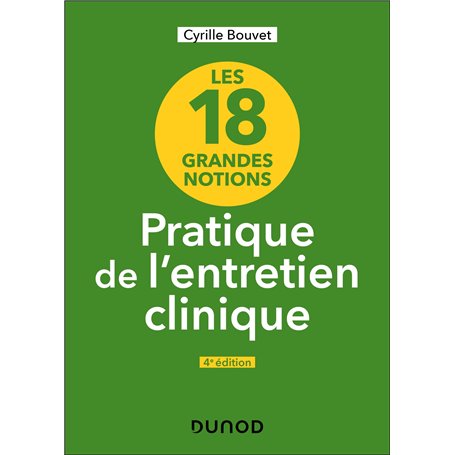 Cyrille Bouvet

LES 18 GRANDES NOTIONS

Pratique de l'entretien clinique

4ᵉ édition

DUNOD